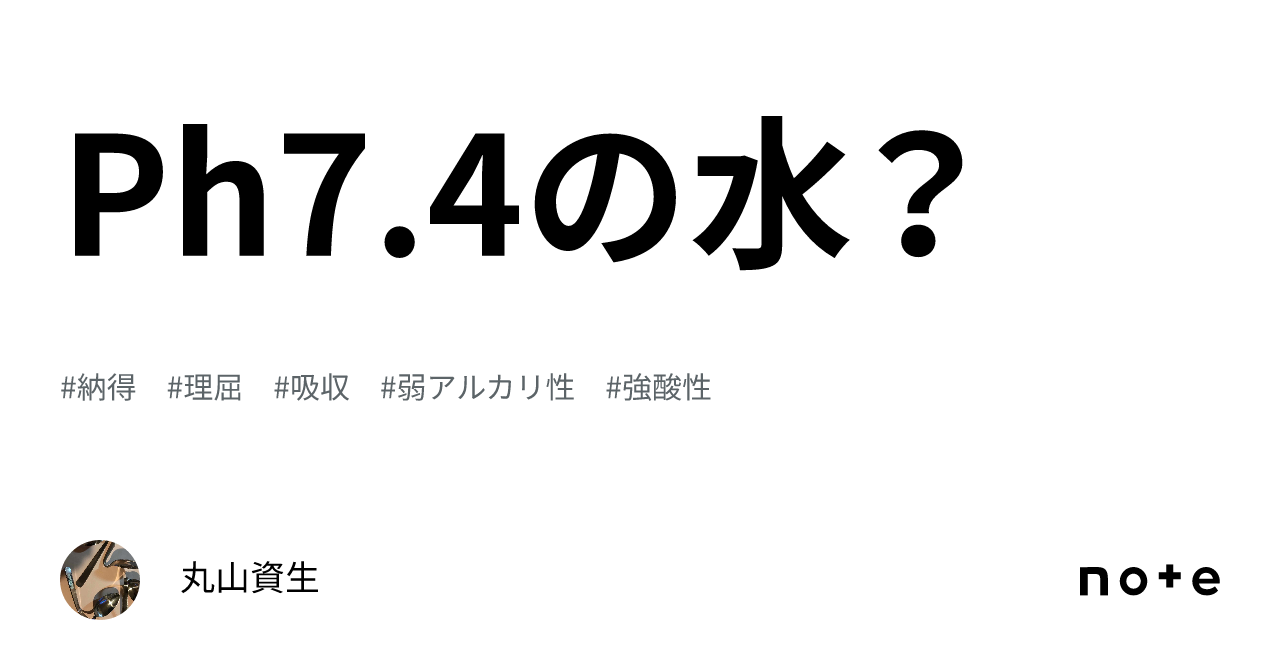 Ph7.4の水？

#納得 #理屈 #吸収 #弱アルカリ性 #強酸性

丸山資生

note